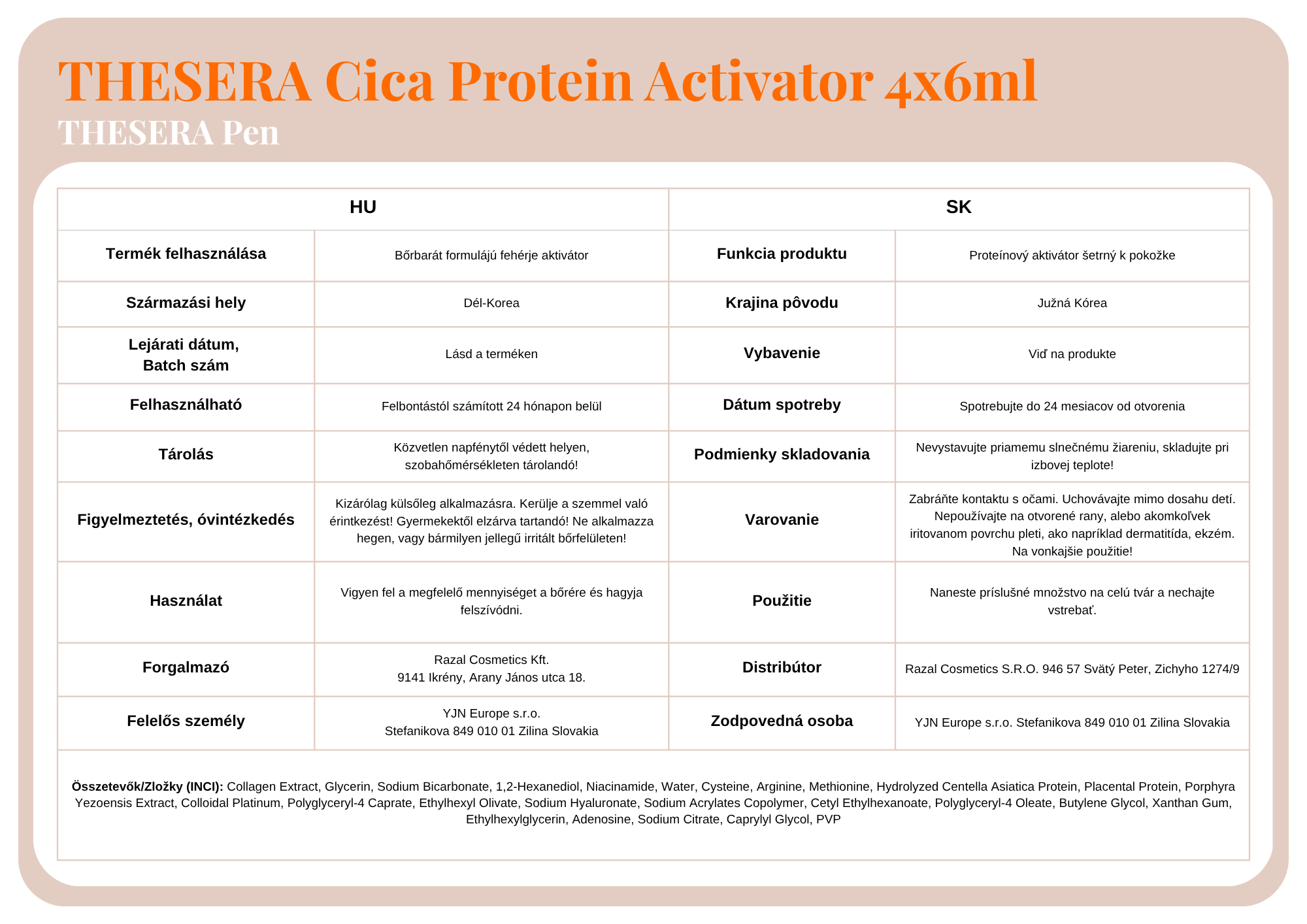 THESERA Cica Protein Activator 4x6ml
THESERA Pen

| HU | | SK | |
|---|---|---|---|
| Termék felhasználása | Bőrbarát formulájú fehérje aktivátor | Funkcia produktu | Proteínový aktivátor šetrný k pokožke |
| Származási hely | Dél-Korea | Krajina pôvodu | Južná Kórea |
| Lejárati dátum, Batch szám | Lásd a terméken | Vybavenie | Viď na produkte |
| Felhasználható | Felbontástól számított 24 hónapon belül | Dátum spotreby | Spotrebujte do 24 mesiacov od otvorenia |
| Tárolás | Közvetlen napfénytől védett helyen, szobahőmérsékleten tárolandó! | Podmienky skladovania | Nevystavujte priamemu slnečnému žiareniu, skladujte pri izbovej teplote! |
| Figyelmeztetés, óvintézkedés | Kizárólag külsőleg alkalmazásra. Kerülje a szemmel való érintkezést! Gyermekektől elzárva tartandó! Ne alkalmazza hegen, vagy bármilyen jellegű irritált bőrfelületen! | Varovanie | Zabráňte kontaktu s očami. Uchovávajte mimo dosahu detí. Nepoužívajte na otvorené rany, alebo akomkoľvek iritovanom povrchu pleti, ako napríklad dermatitída, ekzém. Na vonkajšie použitie! |
| Használat | Vigyen fel a megfelelő mennyiséget a bőrére és hagyja felszívódni. | Použitie | Naneste príslušné množstvo na celú tvár a nechajte vstrebať. |
| Forgalmazó | Razal Cosmetics Kft. 9141 Ikrény, Arany János utca 18. | Distribútor | Razal Cosmetics S.R.O. 946 57 Svätý Peter, Zichyho 1274/9 |
| Felelős személy | YJN Europe s.r.o. Stefanikova 849 010 01 Zilina Slovakia | Zodpovedná osoba | YJN Europe s.r.o. Stefanikova 849 010 01 Zilina Slovakia |

Összetevők/Zložky (INCI): Collagen Extract, Glycerin, Sodium Bicarbonate, 1,2-Hexanediol, Niacinamide, Water, Cysteine, Arginine, Methionine, Hydrolyzed Centella Asiatica Protein, Placental Protein, Porphyra Yezoensis Extract, Colloidal Platinum, Polyglyceryl-4 Caprate, Ethylhexyl Olivate, Sodium Hyaluronate, Sodium Acrylates Copolymer, Cetyl Ethylhexanoate, Polyglyceryl-4 Oleate, Butylene Glycol, Xanthan Gum, Ethylhexylglycerin, Adenosine, Sodium Citrate, Caprylyl Glycol, PVP